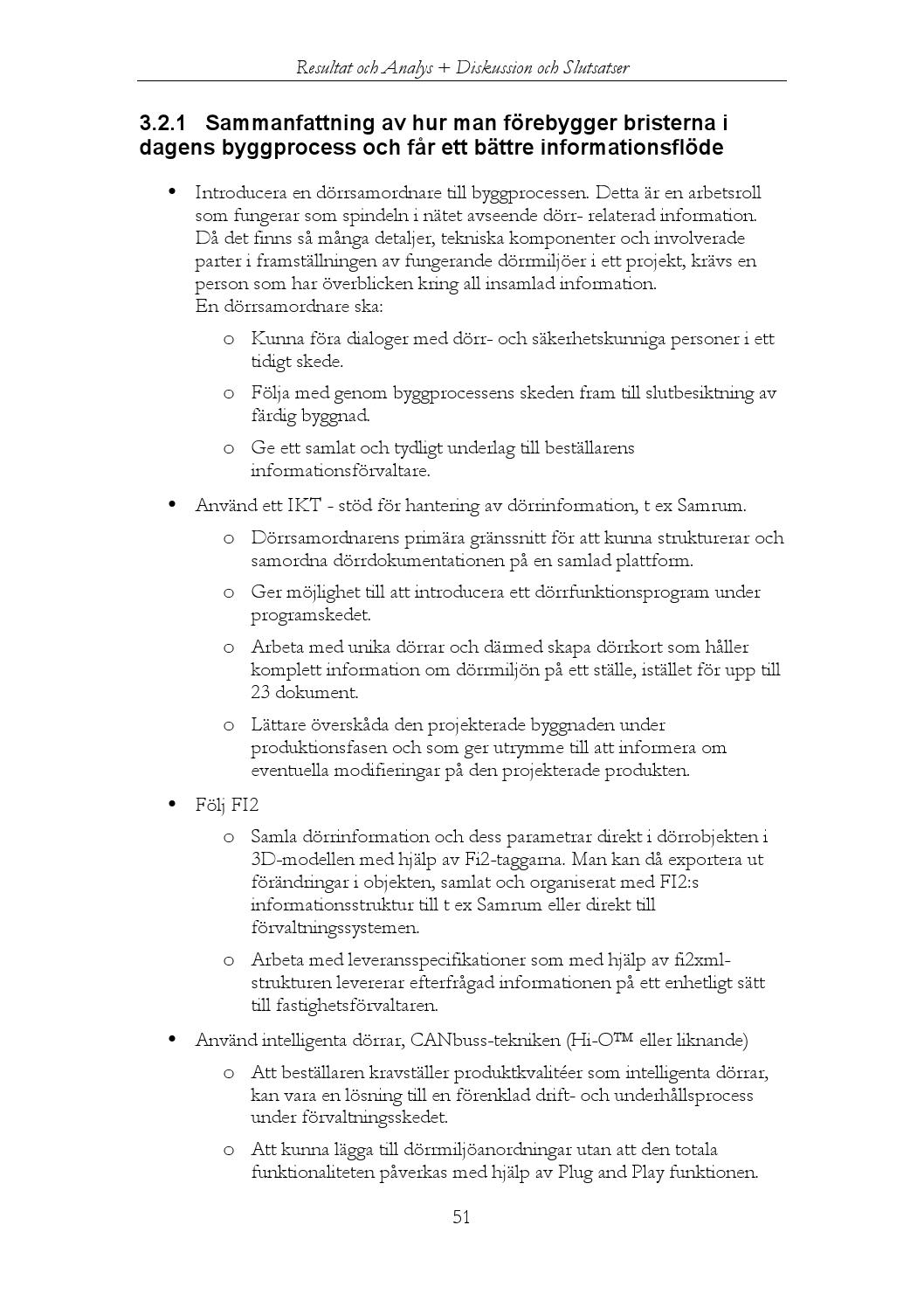 Resultat och Analys + Diskussion och Slutsatser

3.2.1 Sammanfattning av hur man förebygger bristerna i dagens byggprocess och får ett bättre informationsflöde

• Introducera en dörrsamordnare till byggprocessen. Detta är en arbetsroll som fungerar som spindeln i nätet avseende dörr- relaterad information. Då det finns så många detaljer, tekniska komponenter och involverade parter i framställningen av fungerande dörrmiljöer i ett projekt, krävs en person som har överblicken kring all insamlad information.
En dörrsamordnare ska:

o Kunna föra dialoger med dörr- och säkerhetskunniga personer i ett tidigt skede.

o Följa med genom byggprocessens skeden fram till slutbesiktning av färdig byggnad.

o Ge ett samlat och tydligt underlag till beställarens informationsförvaltare.

• Använd ett IKT - stöd för hantering av dörrinformation, t ex Samrum.

o Dörrsamordnarens primära gränssnitt för att kunna strukturerar och samordna dörrdokumentationen på en samlad plattform.

o Ger möjlighet till att introducera ett dörrfunktionsprogram under programskedet.

o Arbeta med unika dörrar och därmed skapa dörrkort som håller komplett information om dörrmiljön på ett ställe, istället för upp till 23 dokument.

o Lättare överskåda den projekterade byggnaden under produktionsfasen och som ger utrymme till att informera om eventuella modifieringar på den projekterade produkten.

• Följ FI2

o Samla dörrinformation och dess parametrar direkt i dörrobjekten i 3D-modellen med hjälp av Fi2-taggarna. Man kan då exportera ut förändringar i objekten, samlat och organiserat med FI2:s informationsstruktur till t ex Samrum eller direkt till förvaltningssystemen.

o Arbeta med leveransspecifikationer som med hjälp av fi2xml-strukturen levererar efterfrågad informationen på ett enhetligt sätt till fastighetsförvaltaren.

• Använd intelligenta dörrar, CANbuss-tekniken (Hi-O™ eller liknande)

o Att beställaren kravställer produktkvalitéer som intelligenta dörrar, kan vara en lösning till en förenklad drift- och underhållsprocess under förvaltningsskedet.

o Att kunna lägga till dörrmiljöanordningar utan att den totala funktionaliteten påverkas med hjälp av Plug and Play funktionen.

51